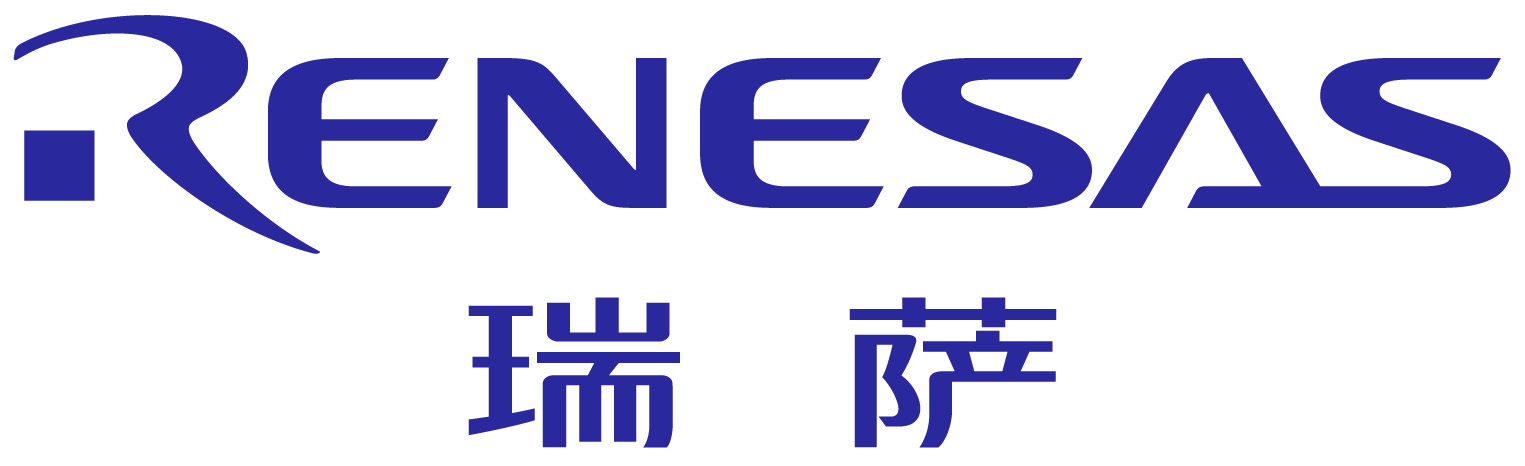 RENESAS
瑞萨